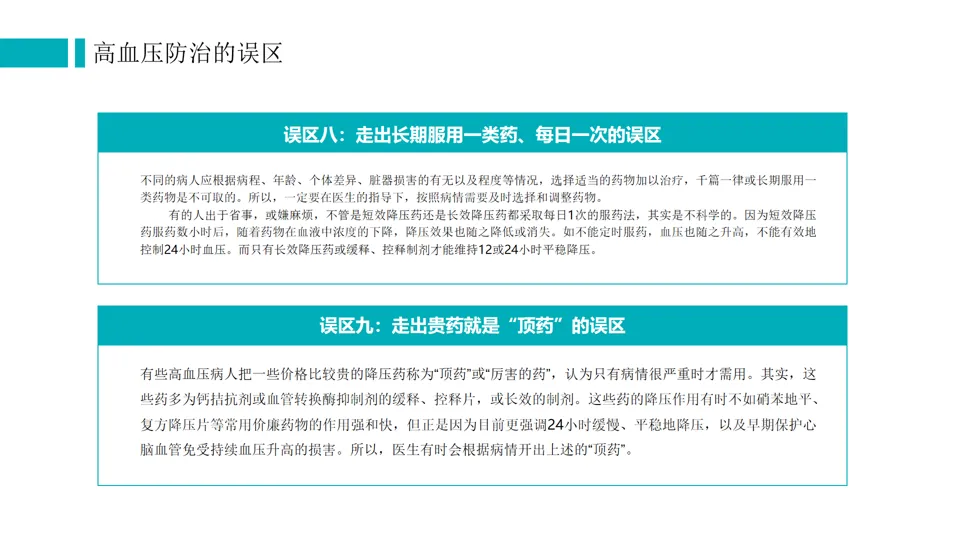 高血压防治的误区

误区八：走出长期服用一类药、每日一次的误区

不同的病人应根据病程、年龄、个体差异、脏器损害的有无以及程度等情况，选择适当的药物加以治疗，千篇一律或长期服用一类药物是不可取的。所以，一定要在医生的指导下，按照病情需要及时选择和调整药物。

有的人出于省事，或嫌麻烦，不管是短效降压药还是长效降压药都采取每日1次的服药法，其实是不科学的。因为短效降压药服药数小时后，随着药物在血液中浓度的下降，降压效果也随之降低或消失。如不能定时服药，血压也随之升高，不能有效地控制24小时血压。而只有长效降压药或缓释、控释制剂才能维持12或24小时平稳降压。

误区九：走出贵药就是“顶药”的误区

有些高血压病人把一些价格比较贵的降压药称为“顶药”或“厉害的药”，认为只有病情很严重时才需用。其实，这些药多为钙拮抗剂或血管转换酶抑制剂的缓释、控释片，或长效的制剂。这些药的降压作用有时不如硝苯地平、复方降压片等常用价廉药物的作用强和快，但正是因为目前更强调24小时缓慢、平稳地降压，以及早期保护心脑血管免受持续血压升高的损害。所以，医生有时会根据病情开出上述的“顶药”。